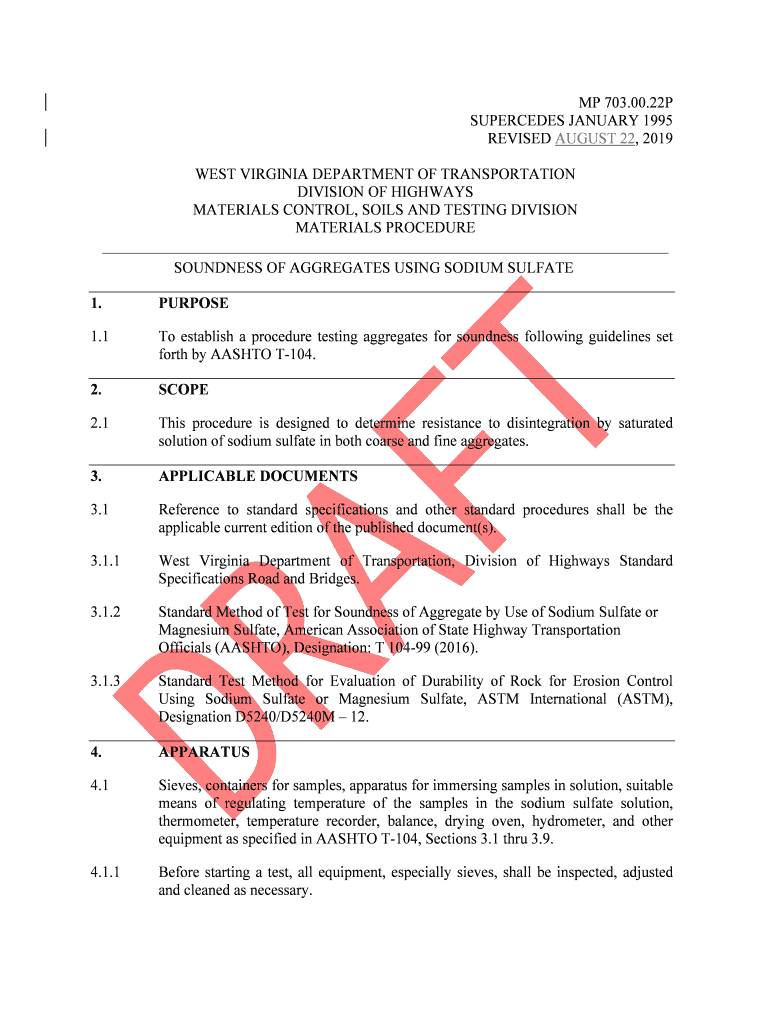 MP 703.00.22P
SUPERCEDES JANUARY 1995
REVISED AUGUST 22, 2019

WEST VIRGINIA DEPARTMENT OF TRANSPORTATION
DIVISION OF HIGHWAYS
MATERIALS CONTROL, SOILS AND TESTING DIVISION
MATERIALS PROCEDURE

SOUNDNESS OF AGGREGATES USING SODIUM SULFATE

1. PURPOSE

1.1 To establish a procedure testing aggregates for soundness following guidelines set forth by AASHTO T-104.

2. SCOPE

2.1 This procedure is designed to determine resistance to disintegration by saturated solution of sodium sulfate in both coarse and fine aggregates.

3. APPLICABLE DOCUMENTS

3.1 Reference to standard specifications and other standard procedures shall be the applicable current edition of the published document(s).

3.1.1 West Virginia Department of Transportation, Division of Highways Standard Specifications Road and Bridges.

3.1.2 Standard Method of Test for Soundness of Aggregate by Use of Sodium Sulfate or Magnesium Sulfate, American Association of State Highway Transportation Officials (AASHTO), Designation: T 104-99 (2016).

3.1.3 Standard Test Method for Evaluation of Durability of Rock for Erosion Control Using Sodium Sulfate or Magnesium Sulfate, ASTM International (ASTM), Designation D5240/D5240M – 12.

4. APPARATUS

4.1 Sieves, containers for samples, apparatus for immersing samples in solution, suitable means of regulating temperature of the samples in the sodium sulfate solution, thermometer, temperature recorder, balance, drying oven, hydrometer, and other equipment as specified in AASHTO T-104, Sections 3.1 thru 3.9.

4.1.1 Before starting a test, all equipment, especially sieves, shall be inspected, adjusted and cleaned as necessary.

DRAFT